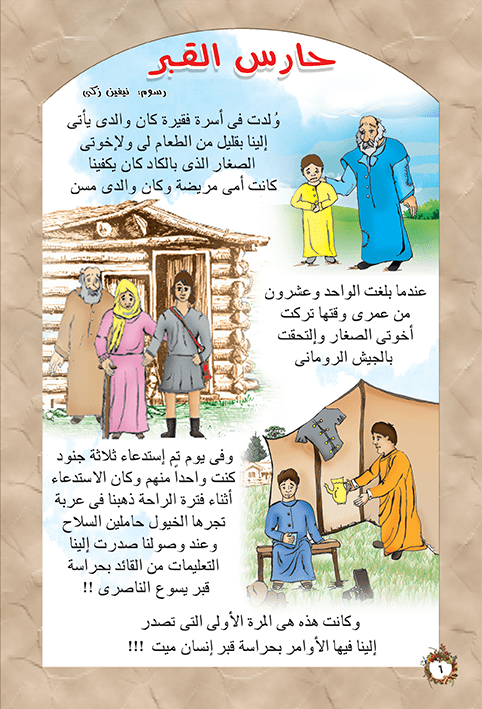 حارس القبر

رسوم: نيفين زكى

وُلدت فى أسرة فقيرة كان والدى يأتى إلينا بقليل من الطعام لى ولإخوتى الصغار الذى بالكاد كان يكفينا كانت أمى مريضة وكان والدى مسن

عندما بلغت الواحد وعشرون من عمرى وقتها تركت أخوتى الصغار وإلتحقت بالجيش الرومانى

وفى يوم تم إستدعاء ثلاثة جنود كنت واحداً منهم وكان الاستدعاء أثناء فترة الراحة ذهبنا فى عربة تجرها الخيول حاملين السلاح وعند وصولنا صدرت إلينا التعليمات من القائد بحراسة قبر يسوع الناصرى !!

وكانت هذه هى المرة الأولى التى تصدر إلينا فيها الأوامر بحراسة قبر إنسان ميت !!!

٦